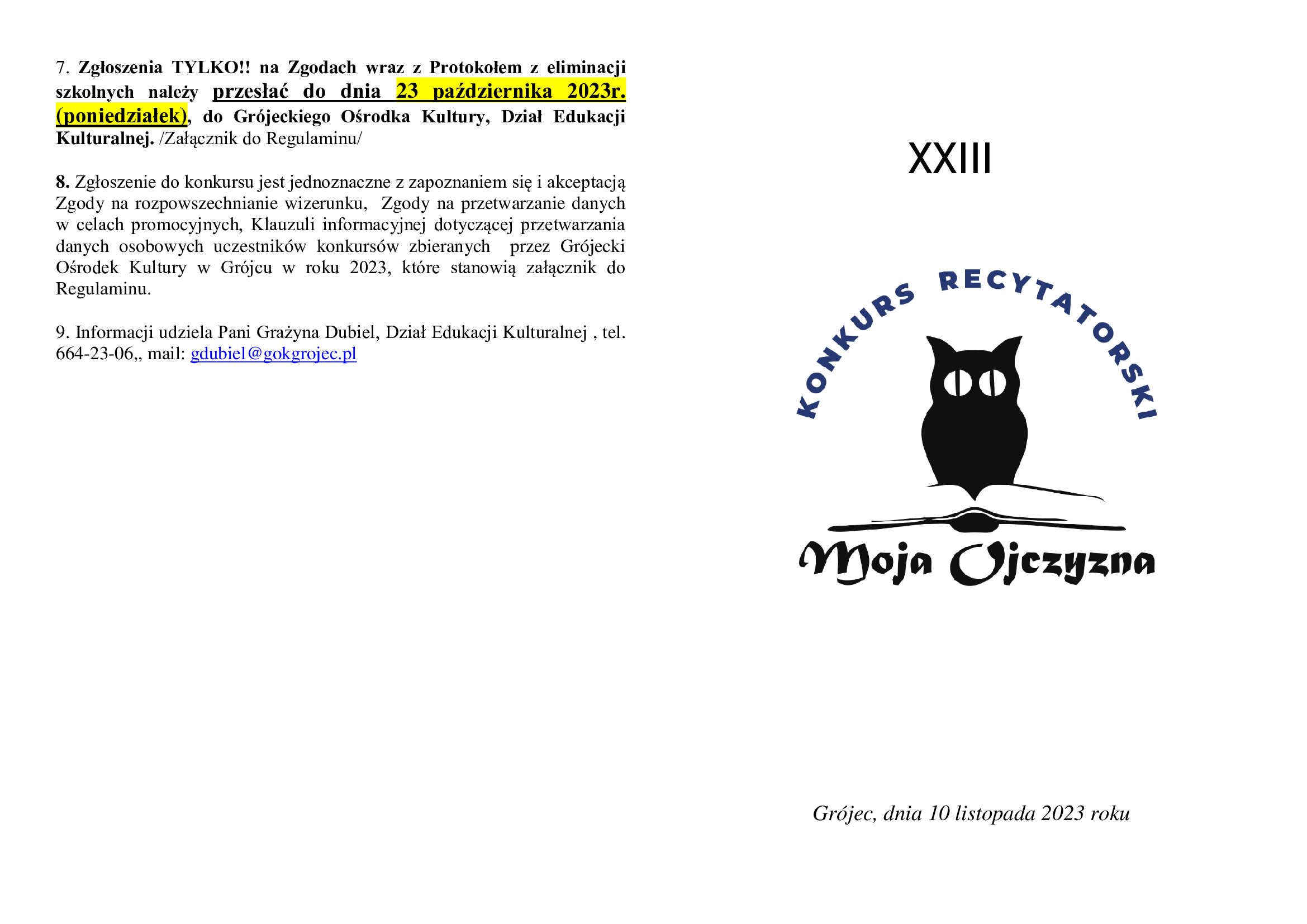 7. Zgłoszenia TYLKO!! na Zgodach wraz z Protokołem z eliminacji szkolnych należy przesłać do dnia 23 października 2023r. (poniedziałek), do Grójeckiego Ośrodka Kultury, Dział Edukacji Kulturalnej. /Załącznik do Regulaminu/

8. Zgłoszenie do konkursu jest jednoznaczne z zapoznaniem się i akceptacją Zgody na rozpowszechnianie wizerunku, Zgody na przetwarzanie danych w celach promocyjnych, Klauzuli informacyjnej dotyczącej przetwarzania danych osobowych uczestników konkursów zbieranych przez Grójecki Ośrodek Kultury w Grójcu w roku 2023, które stanowią załącznik do Regulaminu.

9. Informacji udziela Pani Grażyna Dubiel, Dział Edukacji Kulturalnej , tel. 664-23-06,, mail: gdubiel@gokgrojec.pl

XXIII

KONKURS RECYTATORSKI

Moja Ojczyzna

Grójec, dnia 10 listopada 2023 roku